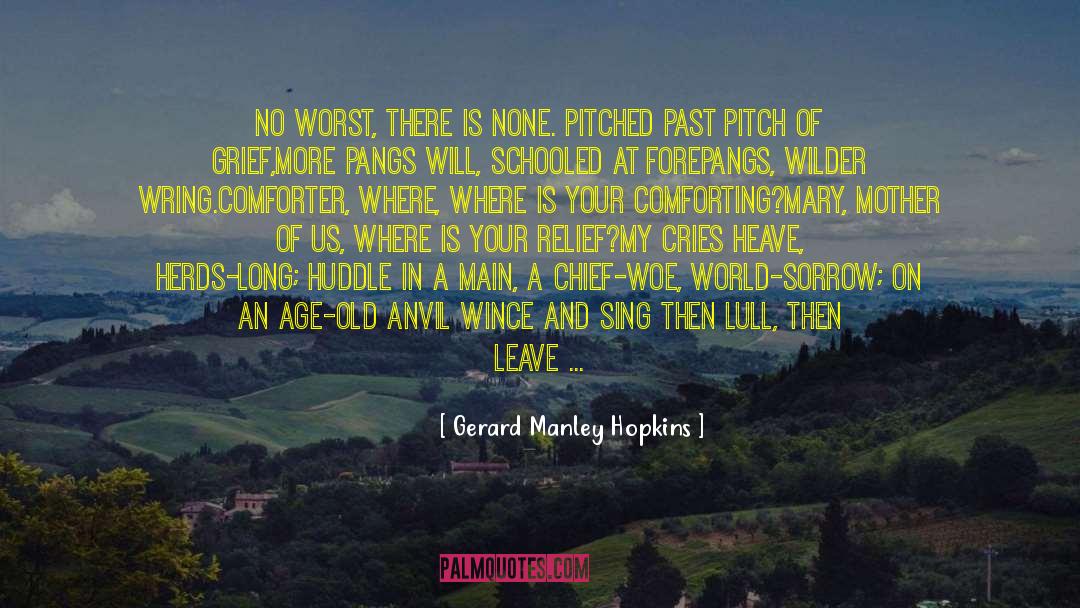 NO WORST, THERE IS NONE. PITCHED PAST PITCH OF GRIEF,MORE PANGS WILL, SCHOOLED AT FOREPANGS, WILDER WRING.COMFORTER, WHERE, WHERE IS YOUR COMFORTING?MARY, MOTHER OF US, WHERE IS YOUR RELIEF?MY CRIES HEAVE, HERDS-LONG; HUDDLE IN A MAIN, A CHIEF-WOE, WORLD-SORROW; ON AN AGE-OLD ANVIL WINCE AND SING THEN LULL, THEN LEAVE ...

[ Gerard Manley Hopkins ]

PALMQUOTES.COM